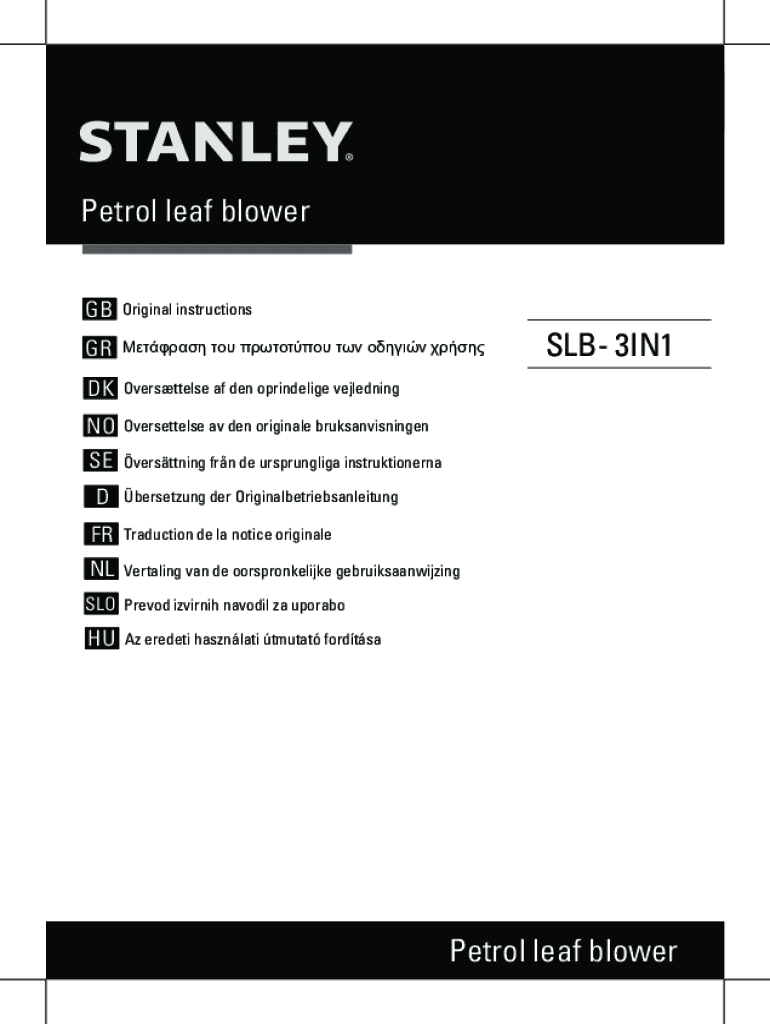 STANLEY®

Petrol leaf blower

GB Original instructions

GR Μετάφραση του πρωτοτύπου των οδηγιών χρήσης

DK Oversættelse af den oprindelige vejledning

NO Oversettelse av den originale bruksanvisningen

SE Översättning från de ursprungliga instruktionerna

D Übersetzung der Originalbetriebsanleitung

FR Traduction de la notice originale

NL Vertaling van de oorspronkelijke gebruiksaanwijzing

SLO Prevod izvirnih navodil za uporabo

HU Az eredeti használati útmutató fordítása

SLB- 3IN1

Petrol leaf blower